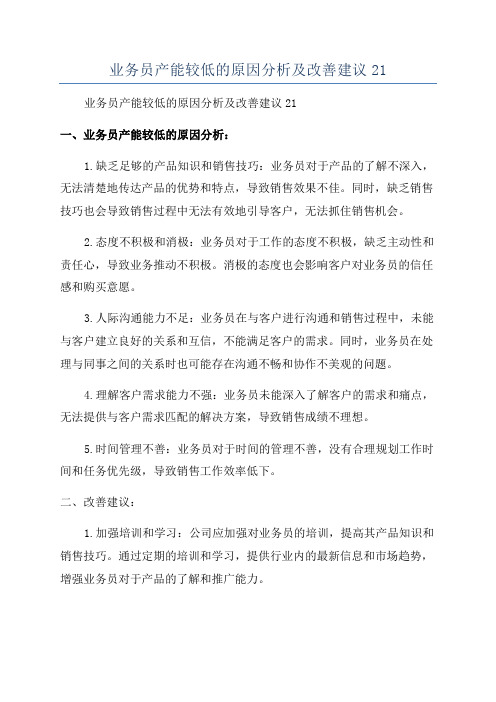 业务员产能较低的原因分析及改善建议 21

业务员产能较低的原因分析及改善建议 21

一、业务员产能较低的原因分析：

1.缺乏足够的产品知识和销售技巧：业务员对于产品的了解不深入，无法清楚地传达产品的优势和特点，导致销售效果不佳。同时，缺乏销售技巧也会导致销售过程中无法有效地引导客户，无法抓住销售机会。

2.态度不积极和消极：业务员对于工作的态度不积极，缺乏主动性和责任心，导致业务推动不积极。消极的态度也会影响客户对业务员的信任感和购买意愿。

3.人际沟通能力不足：业务员在与客户进行沟通和销售过程中，未能与客户建立良好的关系和互信，不能满足客户的需求。同时，业务员在处理与同事之间的关系时也可能存在沟通不畅和协作不美观的问题。

4.理解客户需求能力不强：业务员未能深入了解客户的需求和痛点，无法提供与客户需求匹配的解决方案，导致销售成绩不理想。

5.时间管理不善：业务员对于时间的管理不善，没有合理规划工作时间和任务优先级，导致销售工作效率低下。

二、改善建议：

1.加强培训和学习：公司应加强对业务员的培训，提高其产品知识和销售技巧。通过定期的培训和学习，提供行业内的最新信息和市场趋势，增强业务员对于产品的了解和推广能力。